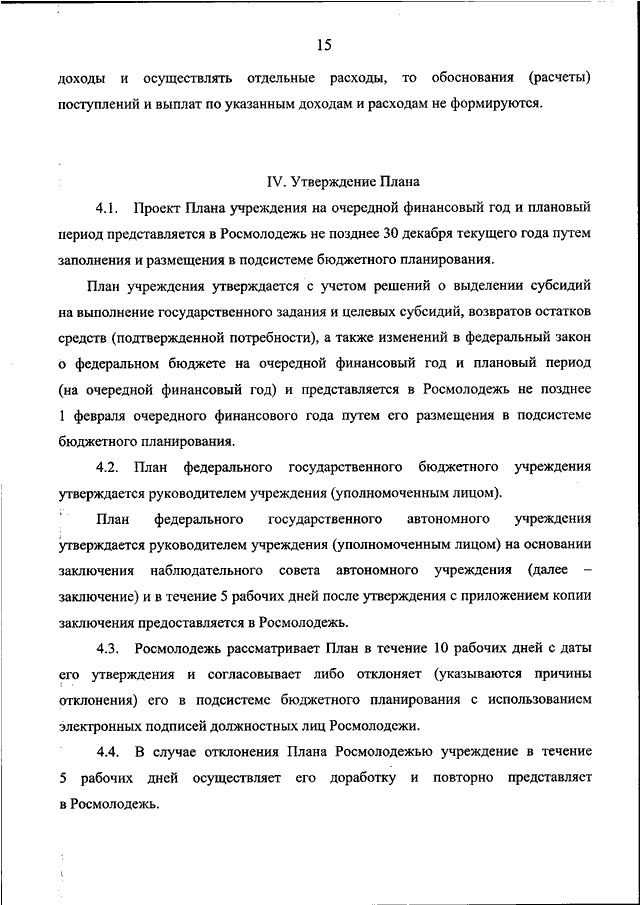 15

доходы и осуществлять отдельные расходы, то обоснования (расчеты) поступлений и выплат по указанным доходам и расходам не формируются.

IV. Утверждение Плана

4.1. Проект Плана учреждения на очередной финансовый год и плановый период представляется в Росмолодежь не позднее 30 декабря текущего года путем заполнения и размещения в подсистеме бюджетного планирования.

План учреждения утверждается с учетом решений о выделении субсидий на выполнение государственного задания и целевых субсидий, возвратов остатков средств (подтвержденной потребности), а также изменений в федеральный закон о федеральном бюджете на очередной финансовый год и плановый период (на очередной финансовый год) и представляется в Росмолодежь не позднее 1 февраля очередного финансового года путем его размещения в подсистеме бюджетного планирования.

4.2. План федерального государственного бюджетного учреждения утверждается руководителем учреждения (уполномоченным лицом).

План федерального государственного автономного учреждения утверждается руководителем учреждения (уполномоченным лицом) на основании заключения наблюдательного совета автономного учреждения (далее – заключение) и в течение 5 рабочих дней после утверждения с приложением копии заключения предоставляется в Росмолодежь.

4.3. Росмолодежь рассматривает План в течение 10 рабочих дней с даты его утверждения и согласовывает либо отклоняет (указываются причины отклонения) его в подсистеме бюджетного планирования с использованием электронных подписей должностных лиц Росмолодежи.

4.4. В случае отклонения Плана Росмолодежью учреждение в течение 5 рабочих дней осуществляет его доработку и повторно представляет в Росмолодежь.